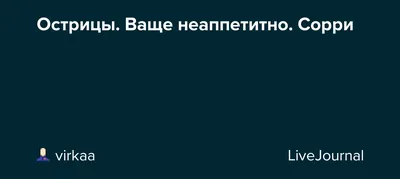 Острицы. Ваще неаппетитно. Сорри

virkaa

LiveJournal